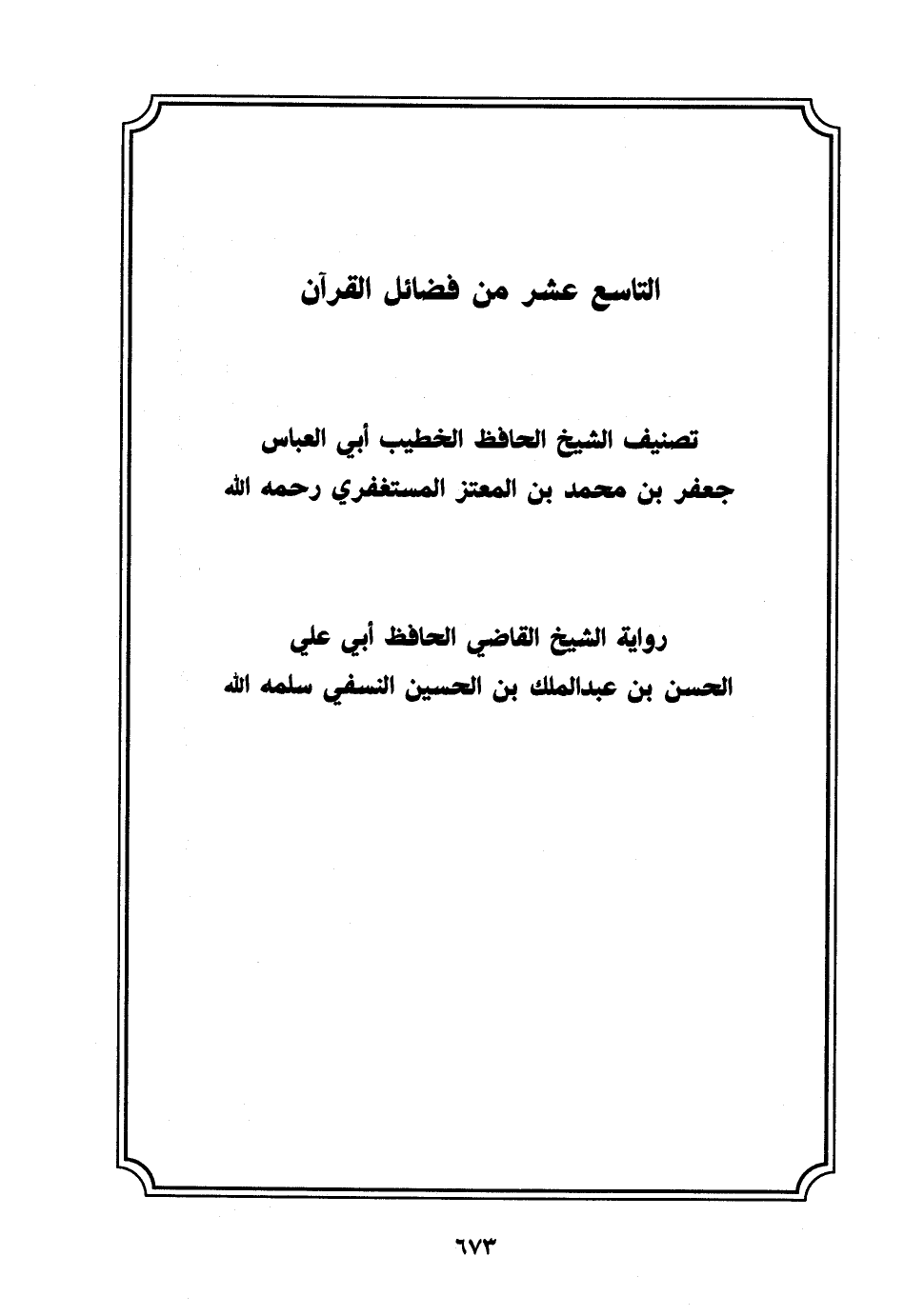 التاسع عشر من فضائل القرآن

تصنيف الشيخ الحافظ الخطيب أبي العباس
جعفر بن محمد بن المعتز المستغفري رحمه الله

رواية الشيخ القاضي الحافظ أبي علي
الحسن بن عبدالملك بن الحسين النسفي سلمه الله

٦٧٣